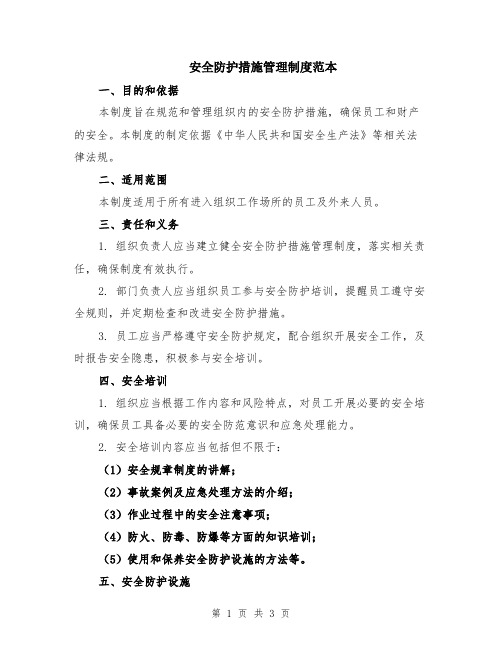 安全防护措施管理制度范本

一、目的和依据

本制度旨在规范和管理组织内的安全防护措施，确保员工和财产的安全。本制度的制定依据《中华人民共和国安全生产法》等相关法律法规。

二、适用范围

本制度适用于所有进入组织工作场所的员工及外来人员。

三、责任和义务

1. 组织负责人应当建立健全安全防护措施管理制度，落实相关责任，确保制度有效执行。

2. 部门负责人应当组织员工参与安全防护培训，提醒员工遵守安全规则，并定期检查和改进安全防护措施。

3. 员工应当严格遵守安全防护规定，配合组织开展安全工作，及时报告安全隐患，积极参与安全培训。

四、安全培训

1. 组织应当根据工作内容和风险特点，对员工开展必要的安全培训，确保员工具备必要的安全防范意识和应急处理能力。

2. 安全培训内容应当包括但不限于：

（1）安全规章制度的讲解；

（2）事故案例及应急处理方法的介绍；

（3）作业过程中的安全注意事项；

（4）防火、防毒、防爆等方面的知识培训；

（5）使用和保养安全防护设施的方法等。

五、安全防护设施

第 1 页 共 3 页